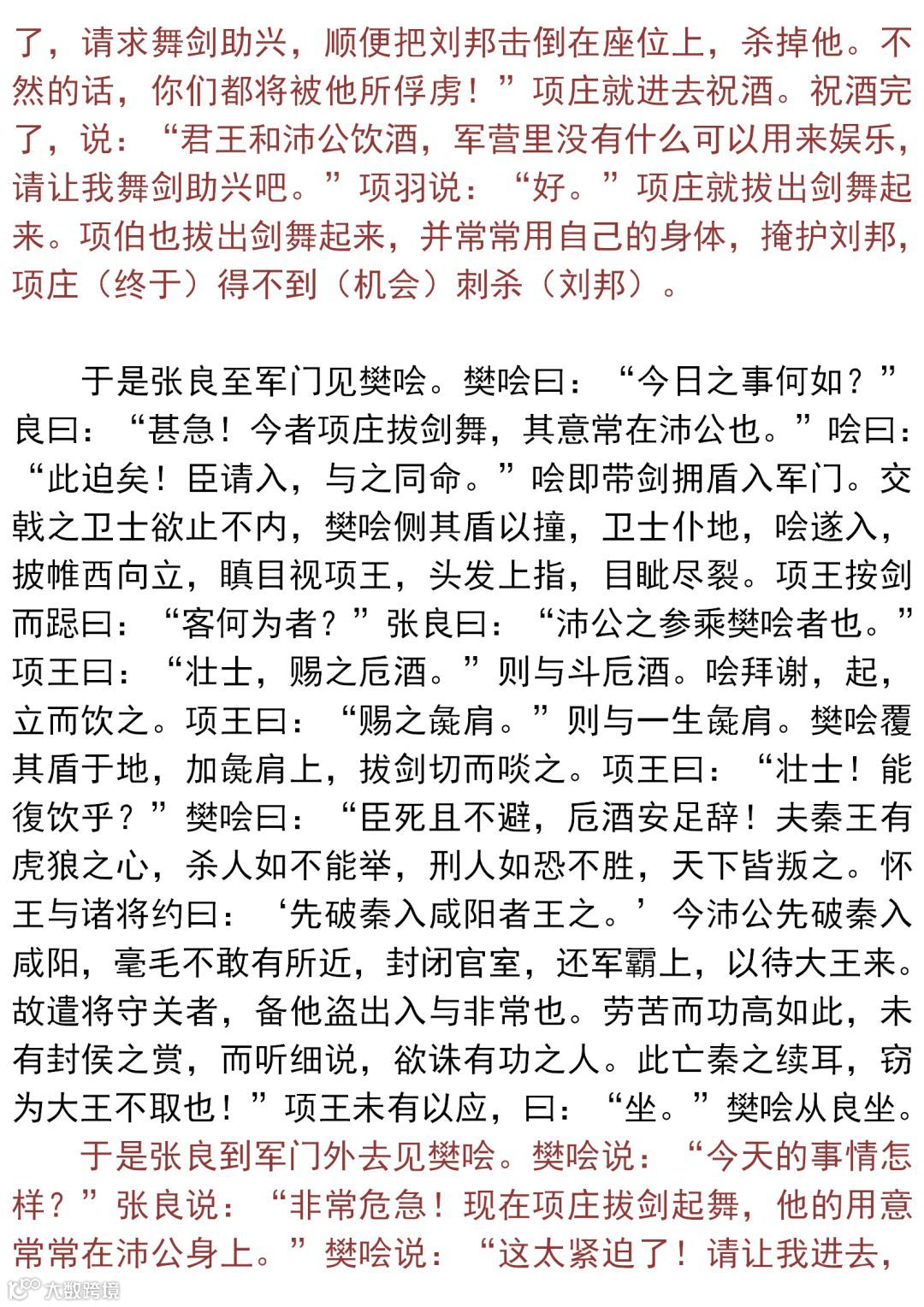 了，请求舞剑助兴，顺便把刘邦击倒在座位上，杀掉他。不然的话，你们都将被他所俘虏！”项庄就进去祝酒。祝酒完了，说：“君王和沛公饮酒，军营里没有什么可以用来娱乐，请让我舞剑助兴吧。”项羽说：“好。”项庄就拔出剑舞起来。项伯也拔出剑舞起来，并常常用自己的身体，掩护刘邦，项庄（终于）得不到（机会）刺杀（刘邦）。

于是张良至军门见樊哙。樊哙曰：“今日之事何如？”良曰：“甚急！今者项庄拔剑舞，其意常在沛公也。”哙曰：“此迫矣！臣请入，与之同命。”哙即带剑拥盾入军门。交戟之卫士欲止不内，樊哙侧其盾以撞，卫士仆地，哙遂入，披帷西向立，瞋目视项王，头发上指，目眦尽裂。项王按剑而跽曰：“客何为者？”张良曰：“沛公之参乘樊哙者也。”项王曰：“壮士，赐之卮酒。”则与斗卮酒。哙拜谢，起，立而饮之。项王曰：“赐之彘肩。”则与一生彘肩。樊哙覆其盾于地，加彘肩上，拔剑切而啖之。项王曰：“壮士！能復饮乎？”樊哙曰：“臣死且不避，卮酒安足辞！夫秦王有虎狼之心，杀人如不能举，刑人如恐不胜，天下皆叛之。怀王与诸将约曰：‘先破秦入咸阳者王之。’今沛公先破秦入咸阳，毫毛不敢有所近，封闭官室，还军霸上，以待大王来。故遣将守关者，备他盗出入与非常也。劳苦而功高如此，未有封侯之赏，而听细说，欲诛有功之人。此亡秦之续耳，窃为大王不取也！”项王未有以应，曰：“坐。”樊哙从良坐。

于是张良到军门外去见樊哙。樊哙说：“今天的事情怎样？”张良说：“非常危急！现在项庄拔剑起舞，他的用意常常在沛公身上。”樊哙说：“这太紧迫了！请让我进去，

大数跨境